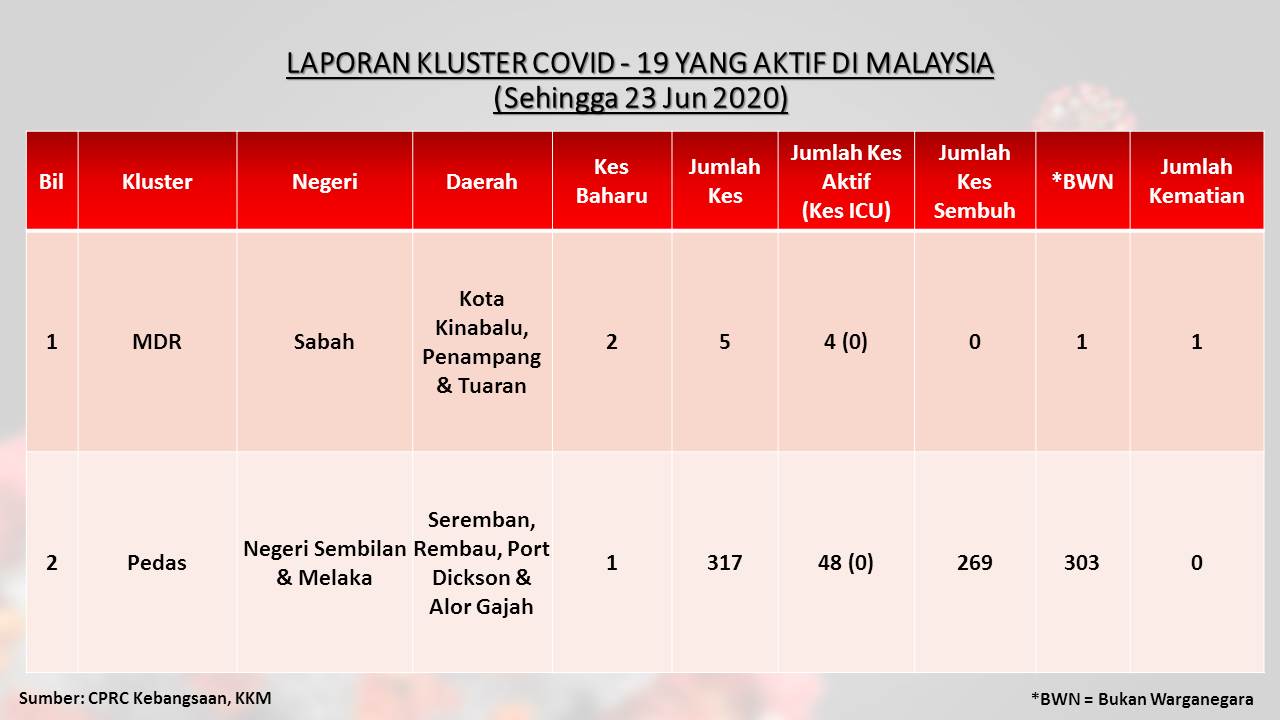 LAPORAN KLUSTER COVID - 19 YANG AKTIF DI MALAYSIA
(Sehingga 23 Jun 2020)

| Bil | Kluster | Negeri | Daerah | Kes Baharu | Jumlah Kes | Jumlah Kes Aktif (Kes ICU) | Jumlah Kes Sembuh | *BWN | Jumlah Kematian |
|---|---|---|---|---|---|---|---|---|---|
| 1 | MDR | Sabah | Kota Kinabalu, Penampang & Tuaran | 2 | 5 | 4 (0) | 0 | 1 | 1 |
| 2 | Pedas | Negeri Sembilan & Melaka | Seremban, Rembau, Port Dickson & Alor Gajah | 1 | 317 | 48 (0) | 269 | 303 | 0 |

Sumber: CPRC Kebangsaan, KKM

*BWN = Bukan Warganegara